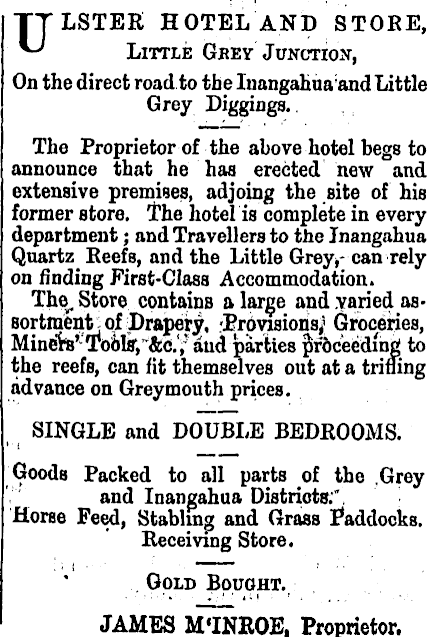 ULSTER HOTEL AND STORE,
LITTLE GREY JUNCTION,
On the direct road to the Inangahua and Little Grey Diggings.

The Proprietor of the above hotel begs to announce that he has erected new and extensive premises, adjoing the site of his former store. The hotel is complete in every department; and Travellers to the Inangahua Quartz Reefs, and the Little Grey, can rely on finding First-Class Accommodation.

The Store contains a large and varied assortment of Drapery, Provisions, Groceries, Miners' Tools, &c., and parties proceeding to the reefs, can fit themselves out at a trifling advance on Greymouth prices.

SINGLE and DOUBLE BEDROOMS.

Goods Packed to all parts of the Grey and Inangahua Districts.
Horse Feed, Stabling and Grass Paddocks.
Receiving Store.

GOLD BOUGHT.

JAMES M'INROE, Proprietor.